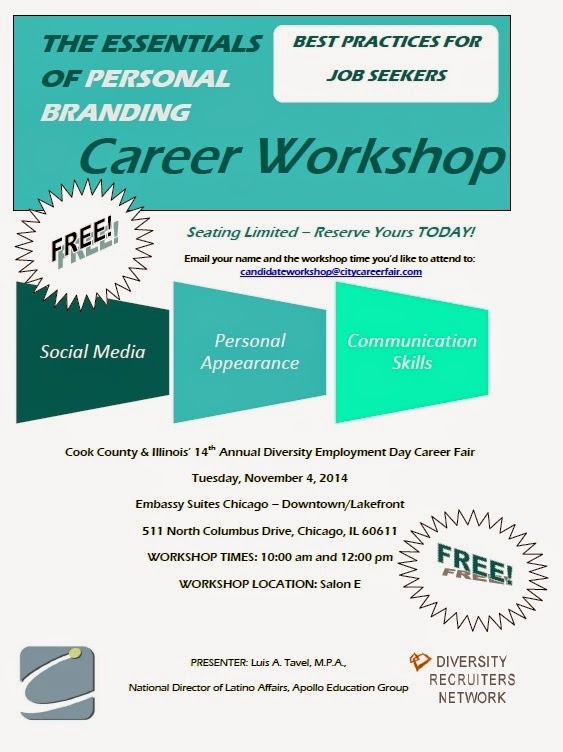 THE ESSENTIALS OF PERSONAL BRANDING

BEST PRACTICES FOR JOB SEEKERS

Career Workshop

FREE!

Seating Limited – Reserve Yours TODAY!

Email your name and the workshop time you'd like to attend to:
candidateworkshop@citycareerfair.com

Social Media

Personal Appearance

Communication Skills

Cook County & Illinois' 14$^{th}$ Annual Diversity Employment Day Career Fair

Tuesday, November 4, 2014

Embassy Suites Chicago – Downtown/Lakefront

511 North Columbus Drive, Chicago, IL 60611

WORKSHOP TIMES: 10:00 am and 12:00 pm

WORKSHOP LOCATION: Salon E

FREE!

PRESENTER: Luis A. Tavel, M.P.A.,

National Director of Latino Affairs, Apollo Education Group

DIVERSITY
RECRUITERS
NETWORK